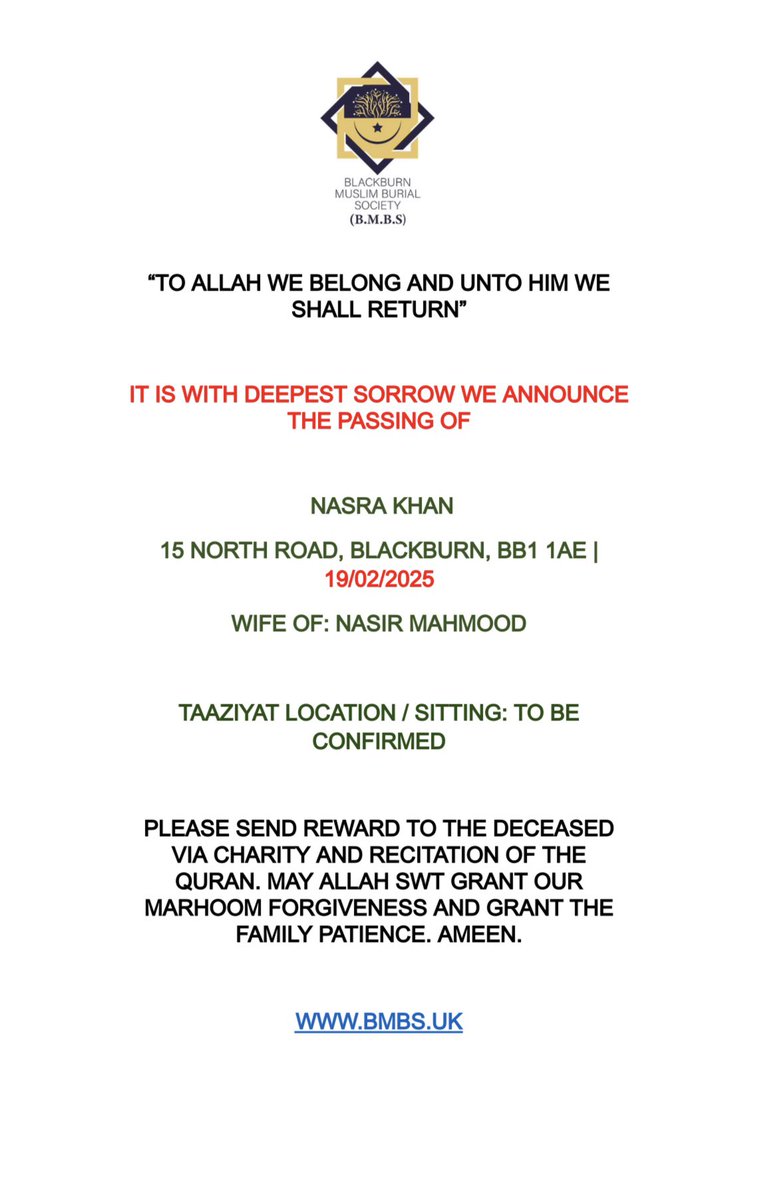 BLACKBURN MUSLIM BURIAL SOCIETY (B.M.B.S)

“TO ALLAH WE BELONG AND UNTO HIM WE SHALL RETURN”

IT IS WITH DEEPEST SORROW WE ANNOUNCE THE PASSING OF

NASRA KHAN

15 NORTH ROAD, BLACKBURN, BB1 1AE | 19/02/2025

WIFE OF: NASIR MAHMOOD

TAAZIYAT LOCATION / SITTING: TO BE CONFIRMED

PLEASE SEND REWARD TO THE DECEASED VIA CHARITY AND RECITATION OF THE QURAN. MAY ALLAH SWT GRANT OUR MARHOOM FORGIVENESS AND GRANT THE FAMILY PATIENCE. AMEEN.

WWW.BMBS.UK